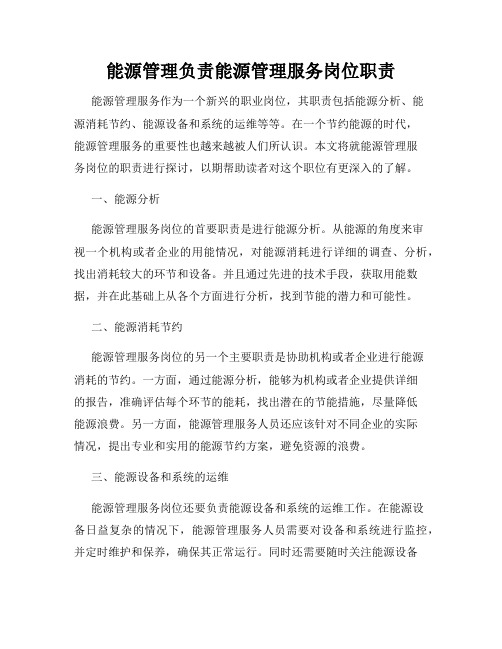 能源管理负责能源管理服务岗位职责

能源管理服务作为一个新兴的职业岗位，其职责包括能源分析、能源消耗节约、能源设备和系统的运维等等。在一个节约能源的时代，能源管理服务的重要性也越来越被人们所认识。本文将就能源管理服务岗位的职责进行探讨，以期帮助读者对这个职位有更深入的了解。

一、能源分析

能源管理服务岗位的首要职责是进行能源分析。从能源的角度来审视一个机构或者企业的用能情况，对能源消耗进行详细的调查、分析，找出消耗较大的环节和设备。并且通过先进的技术手段，获取用能数据，并在此基础上从各个方面进行分析，找到节能的潜力和可能性。

二、能源消耗节约

能源管理服务岗位的另一个主要职责是协助机构或者企业进行能源消耗的节约。一方面，通过能源分析，能够为机构或者企业提供详细的报告，准确评估每个环节的能耗，找出潜在的节能措施，尽量降低能源浪费。另一方面，能源管理服务人员还应该针对不同企业的实际情况，提出专业和实用的能源节约方案，避免资源的浪费。

三、能源设备和系统的运维

能源管理服务岗位还要负责能源设备和系统的运维工作。在能源设备日益复杂的情况下，能源管理服务人员需要对设备和系统进行监控，并定时维护和保养，确保其正常运行。同时还需要随时关注能源设备